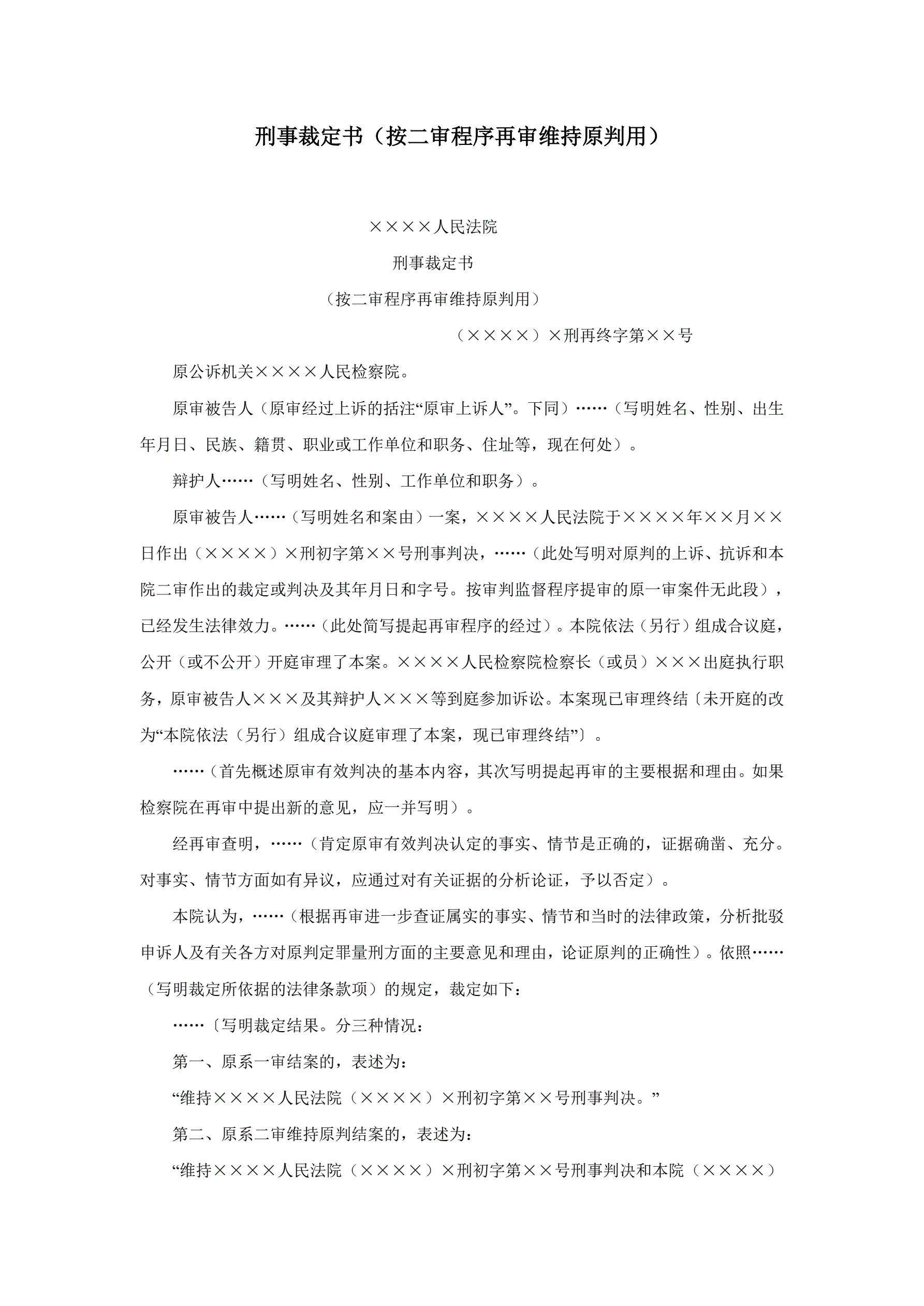 刑事裁定书（按二审程序再审维持原判用）

××××人民法院

刑事裁定书

（按二审程序再审维持原判用）

（××××）×刑再终字第××号

原公诉机关××××人民检察院。

原审被告人（原审经过上诉的括注“原审上诉人”。下同）……（写明姓名、性别、出生年月日、民族、籍贯、职业或工作单位和职务、住址等，现在何处）。

辩护人……（写明姓名、性别、工作单位和职务）。

原审被告人……（写明姓名和案由）一案，××××人民法院于××××年××月××日作出（××××）×刑初字第××号刑事判决，……（此处写明对原判的上诉、抗诉和本院二审作出的裁定或判决及其年月日和字号。按审判监督程序提审的原一审案件无此段），已经发生法律效力。……（此处简写提起再审程序的经过）。本院依法（另行）组成合议庭，公开（或不公开）开庭审理了本案。××××人民检察院检察长（或员）×××出庭执行职务，原审被告人×××及其辩护人×××等到庭参加诉讼。本案现已审理终结〔未开庭的改为“本院依法（另行）组成合议庭审理了本案，现已审理终结”〕。

……（首先概述原审有效判决的基本内容，其次写明提起再审的主要根据和理由。如果检察院在再审中提出新的意见，应一并写明）。

经再审查明，……（肯定原审有效判决认定的事实、情节是正确的，证据确凿、充分。对事实、情节方面如有异议，应通过对有关证据的分析论证，予以否定）。

本院认为，……（根据再审进一步查证属实的事实、情节和当时的法律政策，分析批驳申诉人及有关各方对原判定罪量刑方面的主要意见和理由，论证原判的正确性）。依照……（写明裁定所依据的法律条款项）的规定，裁定如下：

……〔写明裁定结果。分三种情况：

第一、原系一审结案的，表述为：

“维持××××人民法院（××××）×刑初字第××号刑事判决。”

第二、原系二审维持原判结案的，表述为：

“维持××××人民法院（××××）×刑初字第××号刑事判决和本院（××××）